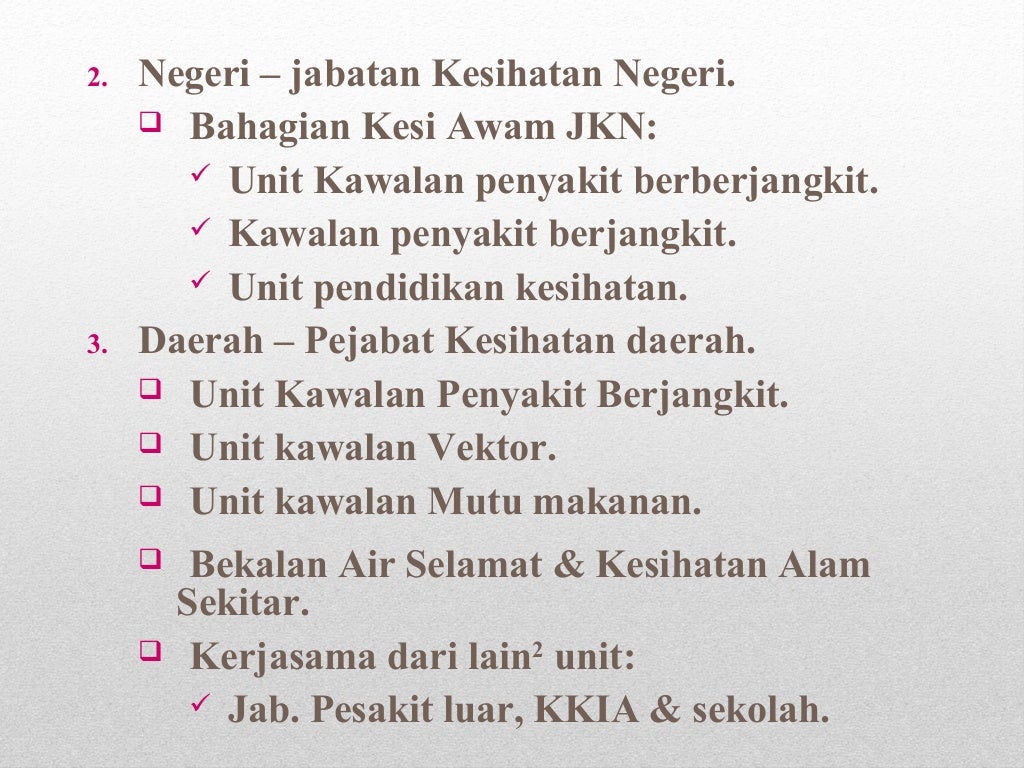 2. Negeri – jabatan Kesihatan Negeri.
❑ Bahagian Kesi Awam JKN:
✓ Unit Kawalan penyakit berberjangkit.
✓ Kawalan penyakit berjangkit.
✓ Unit pendidikan kesihatan.
3. Daerah – Pejabat Kesihatan daerah.
❑ Unit Kawalan Penyakit Berjangkit.
❑ Unit kawalan Vektor.
❑ Unit kawalan Mutu makanan.
❑ Bekalan Air Selamat & Kesihatan Alam Sekitar.
❑ Kerjasama dari lain$^2$ unit:
✓ Jab. Pesakit luar, KKIA & sekolah.